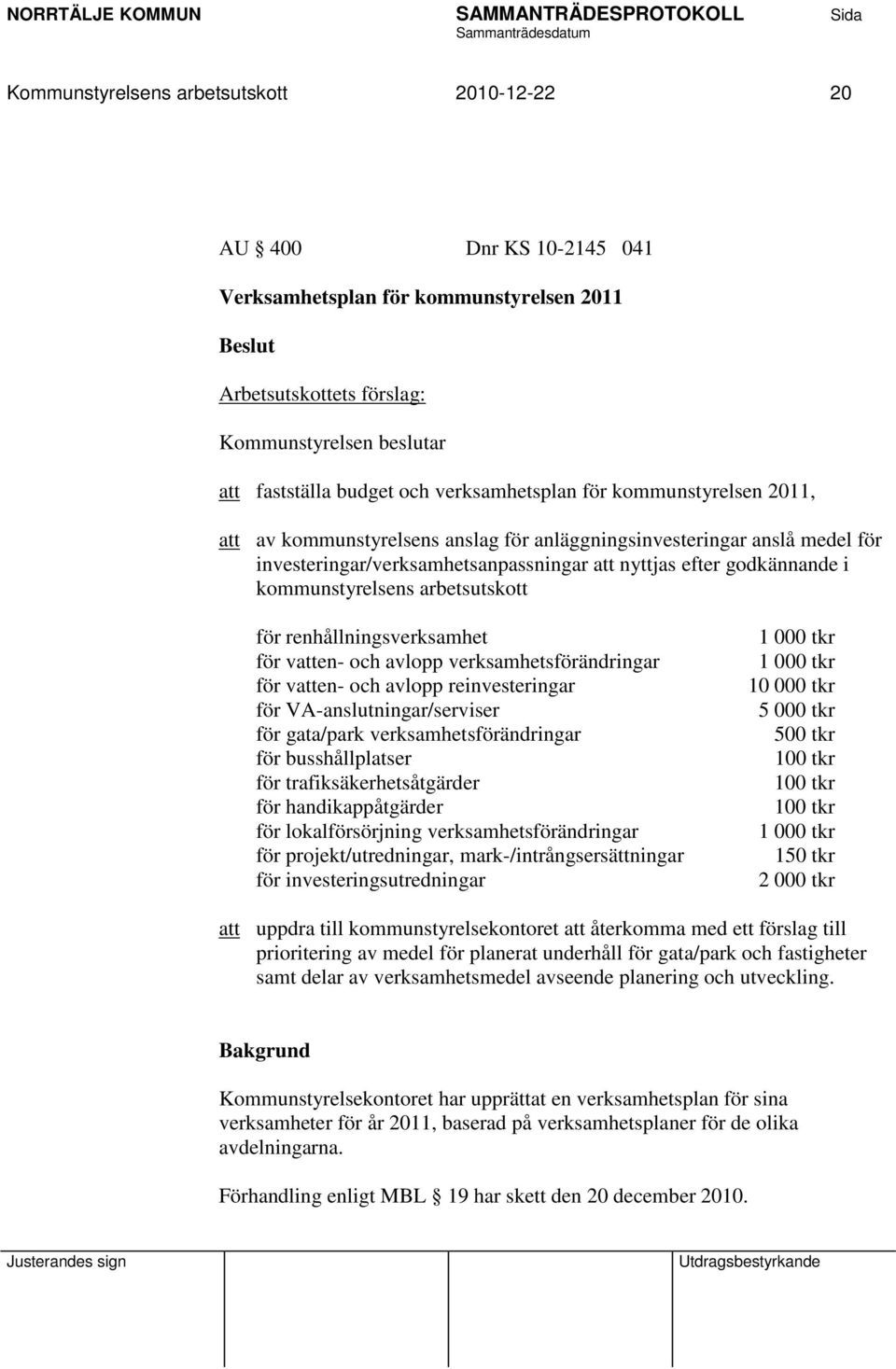 NORRTÄLJE KOMMUN SAMMANTRÄDESPROTOKOLL Sida
Sammanträdesdatum

Kommunstyrelsens arbetsutskott 2010-12-22 20

AU § 400 Dnr KS 10-2145 041

Verksamhetsplan för kommunstyrelsen 2011

Beslut

Arbetsutskottets förslag:

Kommunstyrelsen beslutar

att fastställa budget och verksamhetsplan för kommunstyrelsen 2011,

att av kommunstyrelsens anslag för anläggningsinvesteringar anslå medel för investeringar/verksamhetsanpassningar att nyttjas efter godkännande i kommunstyrelsens arbetsutskott

| | |
|---|---|
| för renhållningsverksamhet | 1 000 tkr |
| för vatten- och avlopp verksamhetsförändringar | 1 000 tkr |
| för vatten- och avlopp reinvesteringar | 10 000 tkr |
| för VA-anslutningar/serviser | 5 000 tkr |
| för gata/park verksamhetsförändringar | 500 tkr |
| för busshållplatser | 100 tkr |
| för trafiksäkerhetsåtgärder | 100 tkr |
| för handikappåtgärder | 100 tkr |
| för lokalförsörjning verksamhetsförändringar | 1 000 tkr |
| för projekt/utredningar, mark-/intrångsersättningar | 150 tkr |
| för investeringsutredningar | 2 000 tkr |

att uppdra till kommunstyrelsekontoret att återkomma med ett förslag till prioritering av medel för planerat underhåll för gata/park och fastigheter samt delar av verksamhetsmedel avseende planering och utveckling.

Bakgrund

Kommunstyrelsekontoret har upprättat en verksamhetsplan för sina verksamheter för år 2011, baserad på verksamhetsplaner för de olika avdelningarna.

Förhandling enligt MBL § 19 har skett den 20 december 2010.

Justerandes sign Utdragsbestyrkande